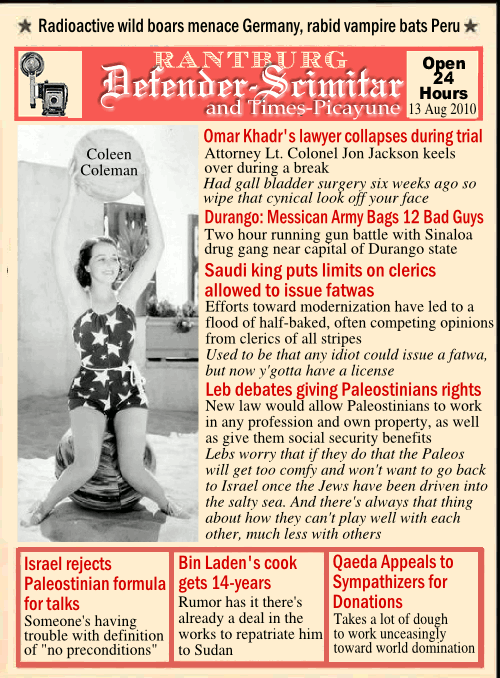 ★ Radioactive wild boars menace Germany, rabid vampire bats Peru ★

RANTBURG
Defender-Scimitar
and Times-Picayune

Open
24
Hours
13 Aug 2010

Coleen
Coleman

Omar Khadr's lawyer collapses during trial
Attorney Lt. Colonel Jon Jackson keels over during a break
Had gall bladder surgery six weeks ago so wipe that cynical look off your face

Durango: Messican Army Bags 12 Bad Guys
Two hour running gun battle with Sinaloa drug gang near capital of Durango state

Saudi king puts limits on clerics allowed to issue fatwas
Efforts toward modernization have led to a flood of half-baked, often competing opinions from clerics of all stripes
Used to be that any idiot could issue a fatwa, but now y'gotta have a license

Leb debates giving Paleostinians rights
New law would allow Paleostinians to work in any profession and own property, as well as give them social security benefits
Lebs worry that if they do that the Paleos will get too comfy and won't want to go back to Israel once the Jews have been driven into the salty sea. And there's always that thing about how they can't play well with each other, much less with others

Israel rejects Paleostinian formula for talks
Someone's having trouble with definition of "no preconditions"

Bin Laden's cook gets 14-years
Rumor has it there's already a deal in the works to repatriate him to Sudan

Qaeda Appeals to Sympathizers for Donations
Takes a lot of dough to work unceasingly toward world domination